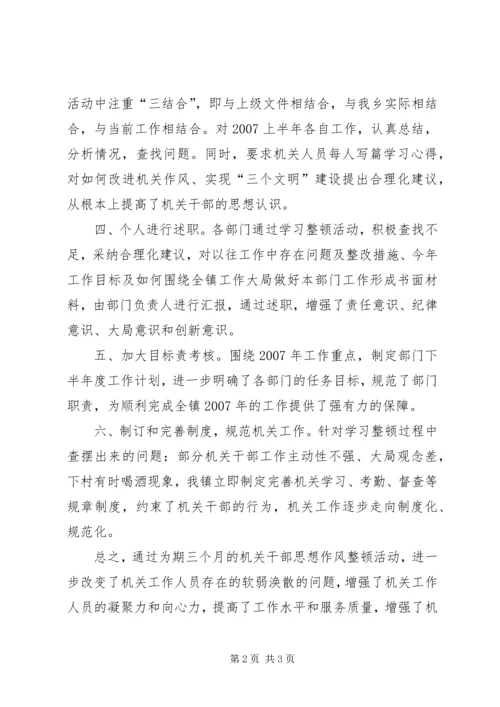 活动中注重“三结合”，即与上级文件相结合，与我乡实际相结合，与当前工作相结合。对2007上半年各自工作，认真总结，分析情况，查找问题。同时，要求机关人员每人写篇学习心得，对如何改进机关作风、实现“三个文明”建设提出合理化建议，从根本上提高了机关干部的思想认识。

四、个人进行述职。各部门通过学习整顿活动，积极查找不足，采纳合理化建议，对以往工作中存在问题及整改措施、今年工作目标及如何围绕全镇工作大局做好本部门工作形成书面材料，由部门负责人进行汇报，通过述职，增强了责任意识、纪律意识、大局意识和创新意识。

五、加大目标责考核。围绕2007年工作重点，制定部门下半年度工作计划，进一步明确了各部门的任务目标，规范了部门职责，为顺利完成全镇2007年的工作提供了强有力的保障。

六、制订和完善制度，规范机关工作。针对学习整顿过程中查摆出来的问题：部分机关干部工作主动性不强、大局观念差，下村有时喝酒现象，我镇立即制定完善机关学习、考勤、督查等规章制度，约束了机关干部的行为，机关工作逐步走向制度化、规范化。

总之，通过为期三个月的机关干部思想作风整顿活动，进一步改变了机关工作人员存在的软弱涣散的问题，增强了机关工作人员的凝聚力和向心力，提高了工作水平和服务质量，增强了机

第2页 共3页